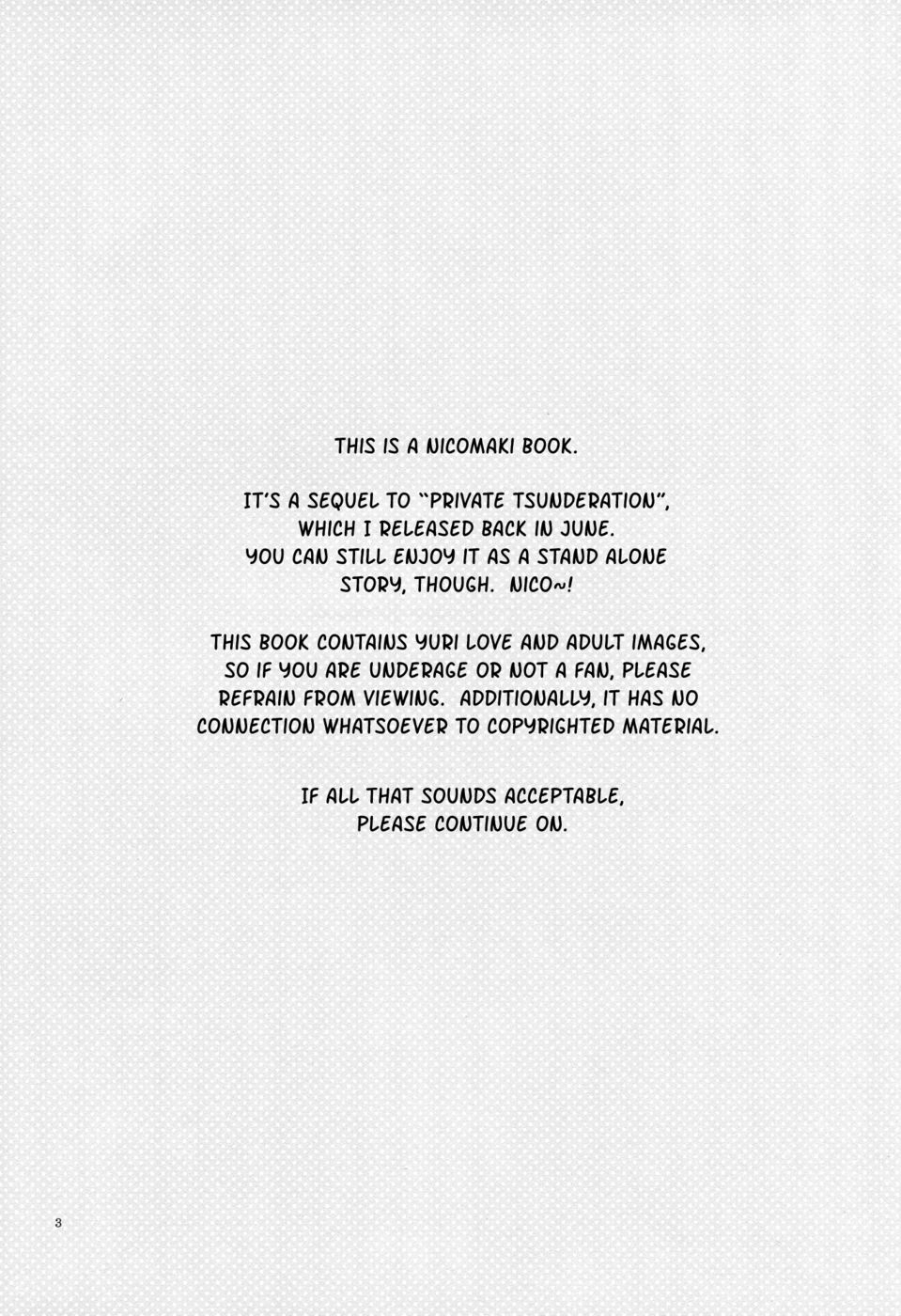 THIS IS A NICOMAKI BOOK.

IT'S A SEQUEL TO "PRIVATE TSUNDERATION", WHICH I RELEASED BACK IN JUNE. YOU CAN STILL ENJOY IT AS A STAND ALONE STORY, THOUGH. NICO~!

THIS BOOK CONTAINS YURI LOVE AND ADULT IMAGES, SO IF YOU ARE UNDERAGE OR NOT A FAN, PLEASE REFRAIN FROM VIEWING. ADDITIONALLY, IT HAS NO CONNECTION WHATSOEVER TO COPYRIGHTED MATERIAL.

IF ALL THAT SOUNDS ACCEPTABLE, PLEASE CONTINUE ON.

3